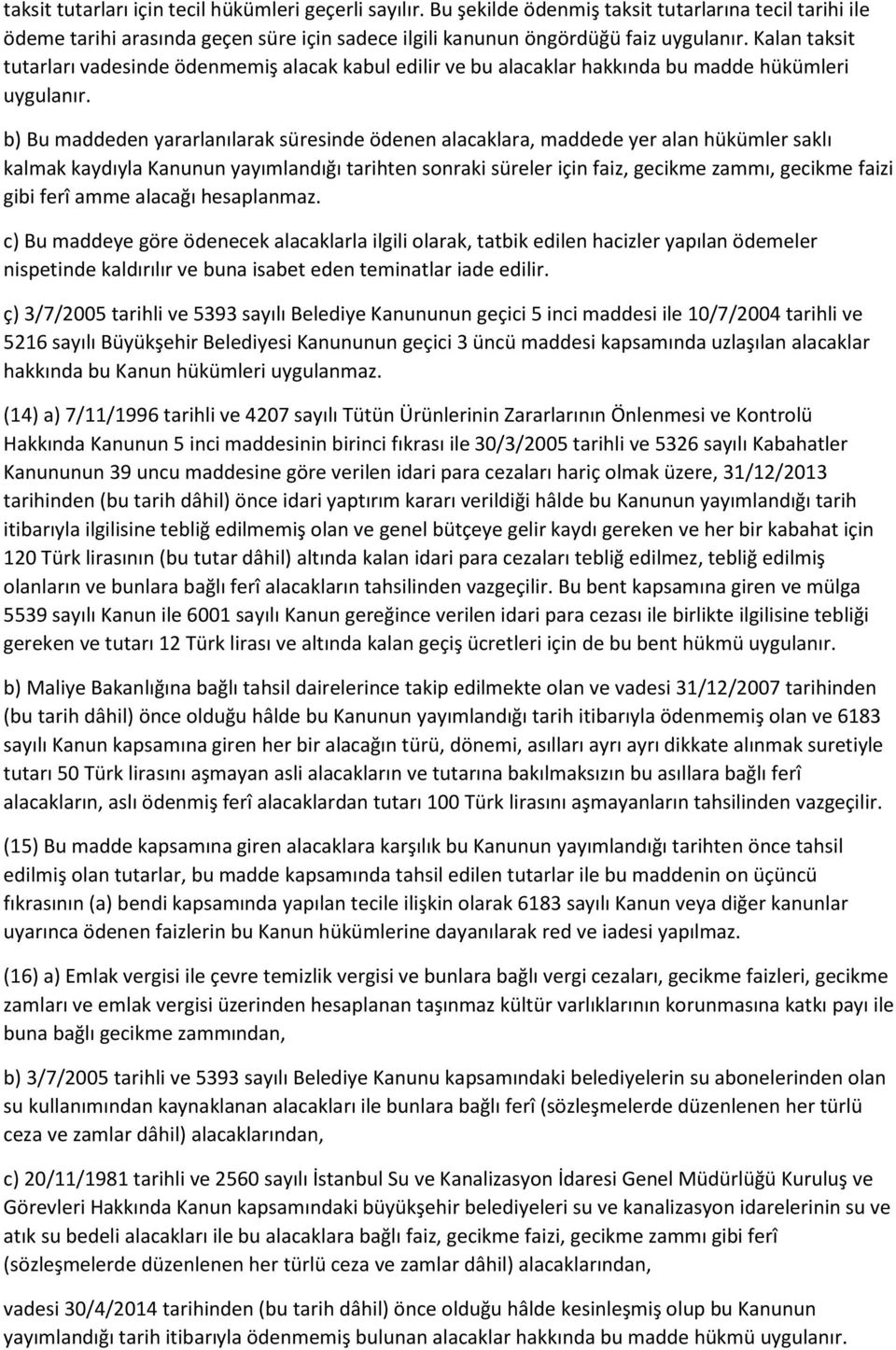 taksit tutarları için tecil hükümleri geçerli sayılır. Bu şekilde ödenmiş taksit tutarlarına tecil tarihi ile ödeme tarihi arasında geçen süre için sadece ilgili kanunun öngördüğü faiz uygulanır. Kalan taksit tutarları vadesinde ödenmemiş alacak kabul edilir ve bu alacaklar hakkında bu madde hükümleri uygulanır.

b) Bu maddeden yararlanılarak süresinde ödenen alacaklara, maddede yer alan hükümler saklı kalmak kaydıyla Kanunun yayımlandığı tarihten sonraki süreler için faiz, gecikme zammı, gecikme faizi gibi ferî amme alacağı hesaplanmaz.

c) Bu maddeye göre ödenecek alacaklarla ilgili olarak, tatbik edilen hacizler yapılan ödemeler nispetinde kaldırılır ve buna isabet eden teminatlar iade edilir.

ç) 3/7/2005 tarihli ve 5393 sayılı Belediye Kanununun geçici 5 inci maddesi ile 10/7/2004 tarihli ve 5216 sayılı Büyükşehir Belediyesi Kanununun geçici 3 üncü maddesi kapsamında uzlaşılan alacaklar hakkında bu Kanun hükümleri uygulanmaz.

(14) a) 7/11/1996 tarihli ve 4207 sayılı Tütün Ürünlerinin Zararlarının Önlenmesi ve Kontrolü Hakkında Kanunun 5 inci maddesinin birinci fıkrası ile 30/3/2005 tarihli ve 5326 sayılı Kabahatler Kanununun 39 uncu maddesine göre verilen idari para cezaları hariç olmak üzere, 31/12/2013 tarihinden (bu tarih dâhil) önce idari yaptırım kararı verildiği hâlde bu Kanunun yayımlandığı tarih itibarıyla ilgilisine tebliğ edilmemiş olan ve genel bütçeye gelir kaydı gereken ve her bir kabahat için 120 Türk lirasının (bu tutar dâhil) altında kalan idari para cezaları tebliğ edilmez, tebliğ edilmiş olanların ve bunlara bağlı ferî alacakların tahsilinden vazgeçilir. Bu bent kapsamına giren ve mülga 5539 sayılı Kanun ile 6001 sayılı Kanun gereğince verilen idari para cezası ile birlikte ilgilisine tebliği gereken ve tutarı 12 Türk lirası ve altında kalan geçiş ücretleri için de bu bent hükmü uygulanır.

b) Maliye Bakanlığına bağlı tahsil dairelerince takip edilmekte olan ve vadesi 31/12/2007 tarihinden (bu tarih dâhil) önce olduğu hâlde bu Kanunun yayımlandığı tarih itibarıyla ödenmemiş olan ve 6183 sayılı Kanun kapsamına giren her bir alacağın türü, dönemi, asılları ayrı ayrı dikkate alınmak suretiyle tutarı 50 Türk lirasını aşmayan asli alacakların ve tutarına bakılmaksızın bu asıllara bağlı ferî alacakların, aslı ödenmiş ferî alacaklardan tutarı 100 Türk lirasını aşmayanların tahsilinden vazgeçilir.

(15) Bu madde kapsamına giren alacaklara karşılık bu Kanunun yayımlandığı tarihten önce tahsil edilmiş olan tutarlar, bu madde kapsamında tahsil edilen tutarlar ile bu maddenin on üçüncü fıkrasının (a) bendi kapsamında yapılan tecile ilişkin olarak 6183 sayılı Kanun veya diğer kanunlar uyarınca ödenen faizlerin bu Kanun hükümlerine dayanılarak red ve iadesi yapılmaz.

(16) a) Emlak vergisi ile çevre temizlik vergisi ve bunlara bağlı vergi cezaları, gecikme faizleri, gecikme zamları ve emlak vergisi üzerinden hesaplanan taşınmaz kültür varlıklarının korunmasına katkı payı ile buna bağlı gecikme zammından,

b) 3/7/2005 tarihli ve 5393 sayılı Belediye Kanunu kapsamındaki belediyelerin su abonelerinden olan su kullanımından kaynaklanan alacakları ile bunlara bağlı ferî (sözleşmelerde düzenlenen her türlü ceza ve zamlar dâhil) alacaklarından,

c) 20/11/1981 tarihli ve 2560 sayılı İstanbul Su ve Kanalizasyon İdaresi Genel Müdürlüğü Kuruluş ve Görevleri Hakkında Kanun kapsamındaki büyükşehir belediyeleri su ve kanalizasyon idarelerinin su ve atık su bedeli alacakları ile bu alacaklara bağlı faiz, gecikme faizi, gecikme zammı gibi ferî (sözleşmelerde düzenlenen her türlü ceza ve zamlar dâhil) alacaklarından,

vadesi 30/4/2014 tarihinden (bu tarih dâhil) önce olduğu hâlde kesinleşmiş olup bu Kanunun yayımlandığı tarih itibarıyla ödenmemiş bulunan alacaklar hakkında bu madde hükmü uygulanır.